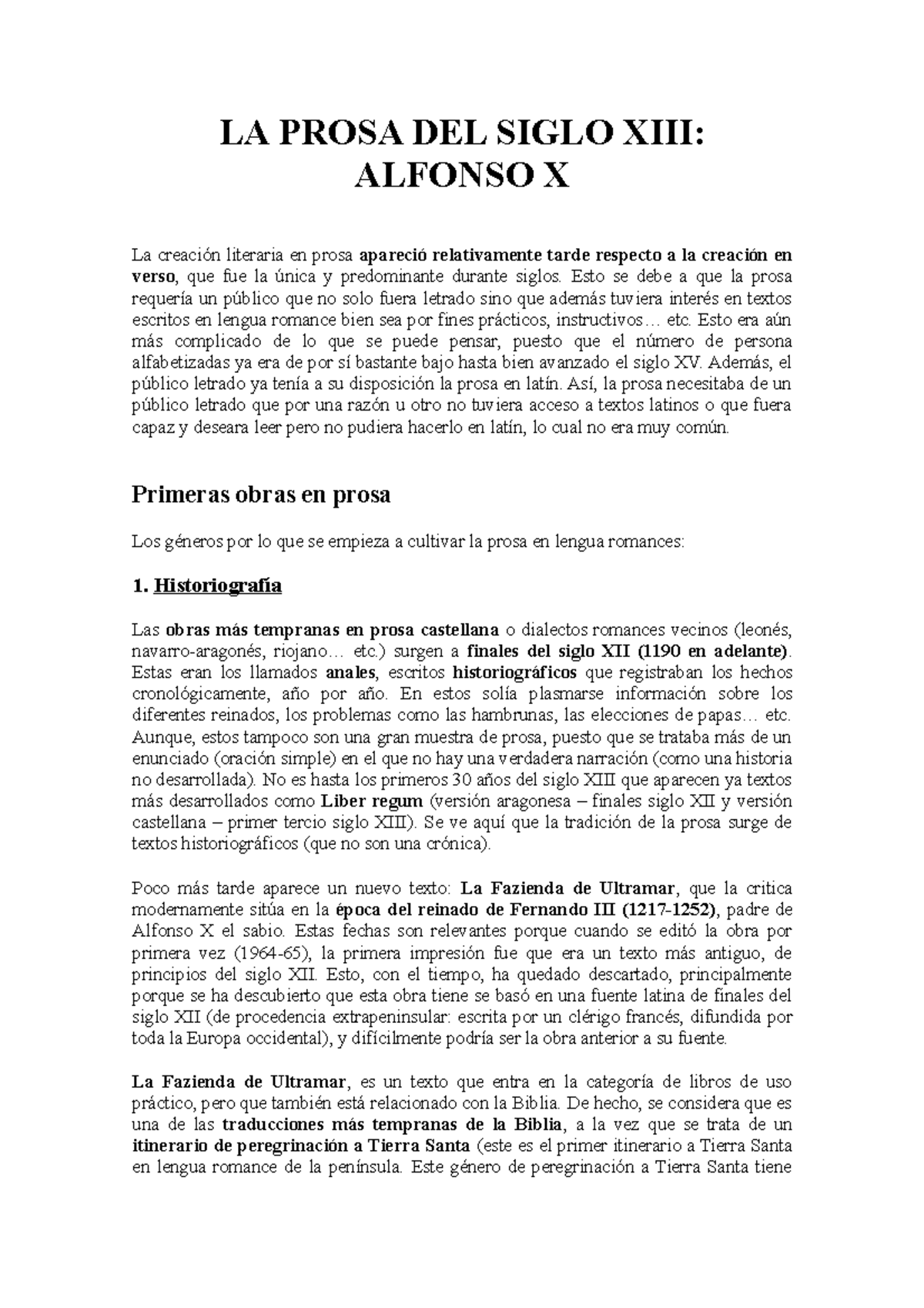 LA PROSA DEL SIGLO XIII: ALFONSO X

La creación literaria en prosa apareció relativamente tarde respecto a la creación en verso, que fue la única y predominante durante siglos. Esto se debe a que la prosa requería un público que no solo fuera letrado sino que además tuviera interés en textos escritos en lengua romance bien sea por fines prácticos, instructivos… etc. Esto era aún más complicado de lo que se puede pensar, puesto que el número de persona alfabetizadas ya era de por sí bastante bajo hasta bien avanzado el siglo XV. Además, el público letrado ya tenía a su disposición la prosa en latín. Así, la prosa necesitaba de un público letrado que por una razón u otro no tuviera acceso a textos latinos o que fuera capaz y deseara leer pero no pudiera hacerlo en latín, lo cual no era muy común.

Primeras obras en prosa

Los géneros por lo que se empieza a cultivar la prosa en lengua romances:

1. Historiografía

Las obras más tempranas en prosa castellana o dialectos romances vecinos (leonés, navarro-aragonés, riojano… etc.) surgen a finales del siglo XII (1190 en adelante). Estas eran los llamados anales, escritos historiográficos que registraban los hechos cronológicamente, año por año. En estos solía plasmarse información sobre los diferentes reinados, los problemas como las hambrunas, las elecciones de papas… etc. Aunque, estos tampoco son una gran muestra de prosa, puesto que se trataba más de un enunciado (oración simple) en el que no hay una verdadera narración (como una historia no desarrollada). No es hasta los primeros 30 años del siglo XIII que aparecen ya textos más desarrollados como Liber regum (versión aragonesa – finales siglo XII y versión castellana – primer tercio siglo XIII). Se ve aquí que la tradición de la prosa surge de textos historiográficos (que no son una crónica).

Poco más tarde aparece un nuevo texto: La Fazienda de Ultramar, que la critica modernamente sitúa en la época del reinado de Fernando III (1217-1252), padre de Alfonso X el sabio. Estas fechas son relevantes porque cuando se editó la obra por primera vez (1964-65), la primera impresión fue que era un texto más antiguo, de principios del siglo XII. Esto, con el tiempo, ha quedado descartado, principalmente porque se ha descubierto que esta obra tiene se basó en una fuente latina de finales del siglo XII (de procedencia extrapeninsular: escrita por un clérigo francés, difundida por toda la Europa occidental), y difícilmente podría ser la obra anterior a su fuente.

La Fazienda de Ultramar, es un texto que entra en la categoría de libros de uso práctico, pero que también está relacionado con la Biblia. De hecho, se considera que es una de las traducciones más tempranas de la Biblia, a la vez que se trata de un itinerario de peregrinación a Tierra Santa (este es el primer itinerario a Tierra Santa en lengua romance de la península. Este género de peregrinación a Tierra Santa tiene